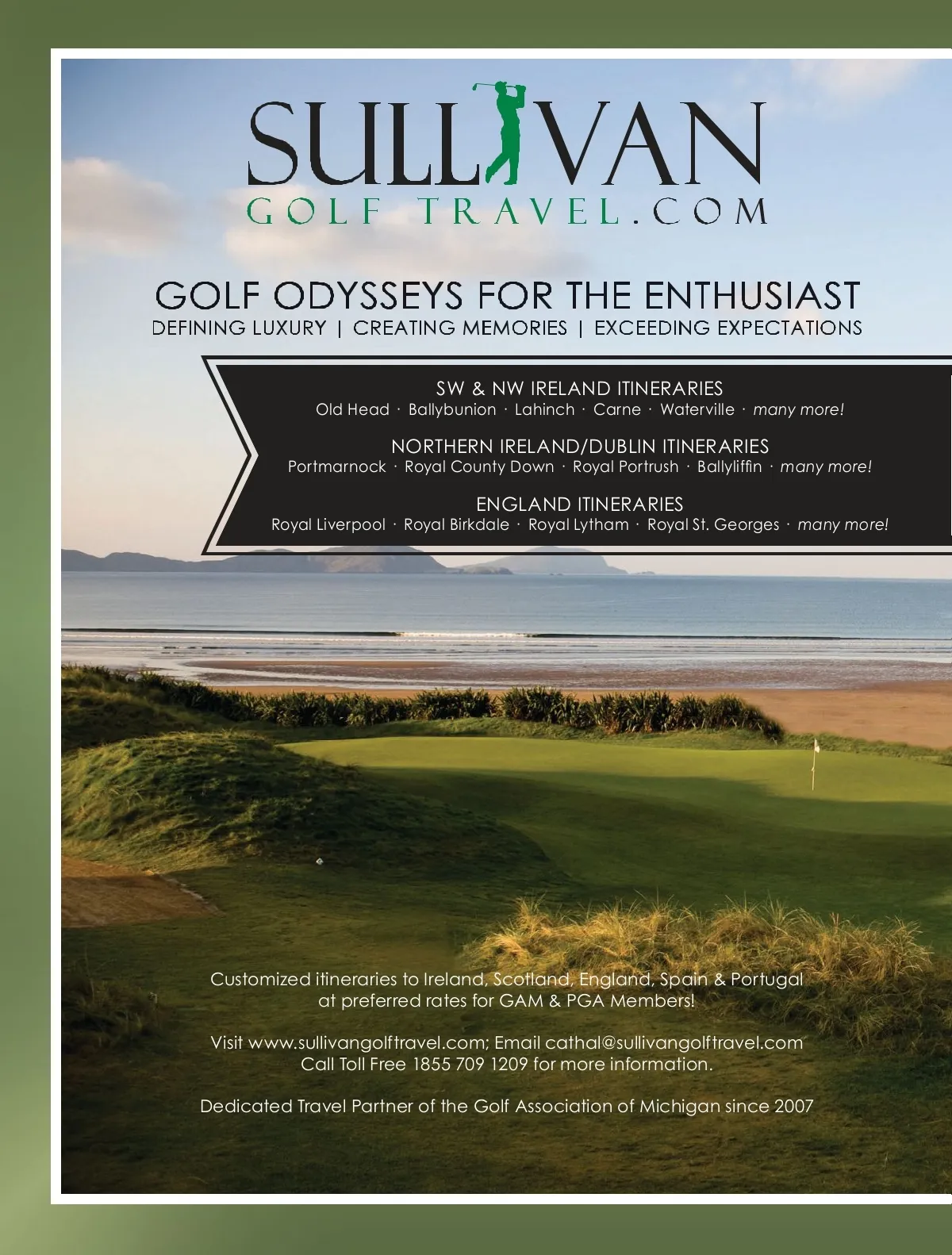 SULLIVAN
GOLF TRAVEL.COM

GOLF ODYSSEYS FOR THE ENTHUSIAST
DEFINING LUXURY | CREATING MEMORIES | EXCEEDING EXPECTATIONS

SW & NW IRELAND ITINERARIES
Old Head · Ballybunion · Lahinch · Carne · Waterville · many more!

NORTHERN IRELAND/DUBLIN ITINERARIES
Portmarnock · Royal County Down · Royal Portrush · Ballyliffin · many more!

ENGLAND ITINERARIES
Royal Liverpool · Royal Birkdale · Royal Lytham · Royal St. Georges · many more!

Customized itineraries to Ireland, Scotland, England, Spain & Portugal at preferred rates for GAM & PGA Members!

Visit www.sullivangolftravel.com; Email cathal@sullivangolftravel.com Call Toll Free 1855 709 1209 for more information.

Dedicated Travel Partner of the Golf Association of Michigan since 2007